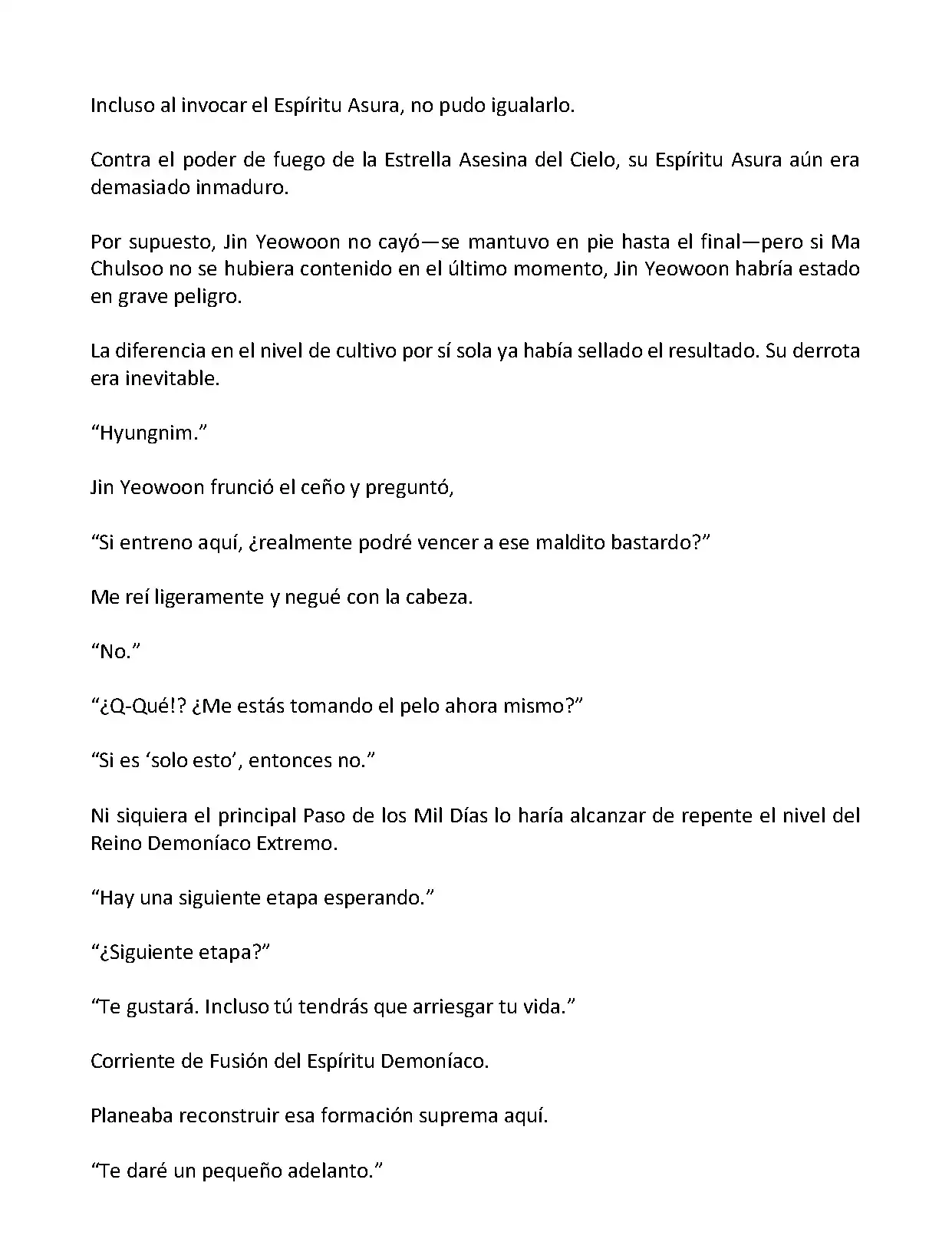 Incluso al invocar el Espíritu Asura, no pudo igualarlo.

Contra el poder de fuego de la Estrella Asesina del Cielo, su Espíritu Asura aún era demasiado inmaduro.

Por supuesto, Jin Yeowoon no cayó—se mantuvo en pie hasta el final—pero si Ma Chulsoo no se hubiera contenido en el último momento, Jin Yeowoon habría estado en grave peligro.

La diferencia en el nivel de cultivo por sí sola ya había sellado el resultado. Su derrota era inevitable.

“Hyungnim.”

Jin Yeowoon frunció el ceño y preguntó,

“Si entreno aquí, ¿realmente podré vencer a ese maldito bastardo?”

Me reí ligeramente y negué con la cabeza.

“No.”

“¿Q-Qué!? ¿Me estás tomando el pelo ahora mismo?”

“Si es ‘solo esto’, entonces no.”

Ni siquiera el principal Paso de los Mil Días lo haría alcanzar de repente el nivel del Reino Demoníaco Extremo.

“Hay una siguiente etapa esperando.”

“¿Siguiente etapa?”

“Te gustará. Incluso tú tendrás que arriesgar tu vida.”

Corriente de Fusión del Espíritu Demoníaco.

Planeaba reconstruir esa formación suprema aquí.

“Te daré un pequeño adelanto.”